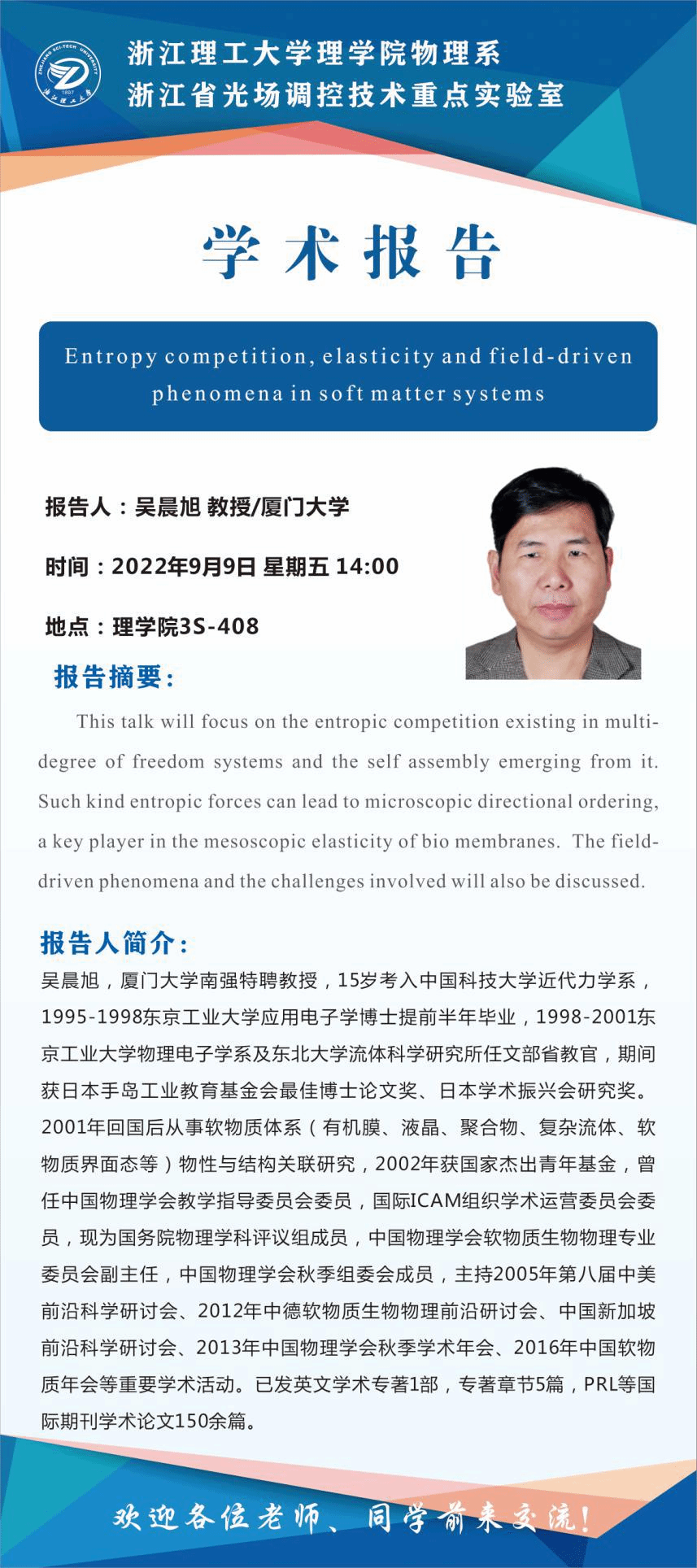 ZHEJIANG SCI-TECH UNIVERSITY
1897
浙江理工大学

浙江理工大学理学院物理系
浙江省光场调控技术重点实验室

学术报告

Entropy competition, elasticity and field-driven phenomena in soft matter systems

报告人：吴晨旭 教授/厦门大学

时间：2022年9月9日 星期五 14:00

地点：理学院3S-408

报告摘要：

This talk will focus on the entropic competition existing in multi-degree of freedom systems and the self assembly emerging from it. Such kind entropic forces can lead to microscopic directional ordering, a key player in the mesoscopic elasticity of bio membranes. The field-driven phenomena and the challenges involved will also be discussed.

报告人简介：

吴晨旭，厦门大学南强特聘教授，15岁考入中国科技大学近代力学系，1995-1998东京工业大学应用电子学博士提前半年毕业，1998-2001东京工业大学物理电子学系及东北大学流体科学研究所任文部省教官，期间获日本手岛工业教育基金会最佳博士论文奖、日本学术振兴会研究奖。2001年回国后从事软物质体系（有机膜、液晶、聚合物、复杂流体、软物质界面态等）物性与结构关联研究，2002年获国家杰出青年基金，曾任中国物理学会教学指导委员会委员，国际ICAM组织学术运营委员会委员，现为国务院物理学科评议组成员，中国物理学会软物质生物物理专业委员会副主任，中国物理学会秋季组委会成员，主持2005年第八届中美前沿科学研讨会、2012年中德软物质生物物理前沿研讨会、中国新加坡前沿科学研讨会、2013年中国物理学会秋季学术年会、2016年中国软物质年会等重要学术活动。已发英文学术专著1部，专著章节5篇，PRL等国际期刊学术论文150余篇。

欢迎各位老师、同学前来交流！